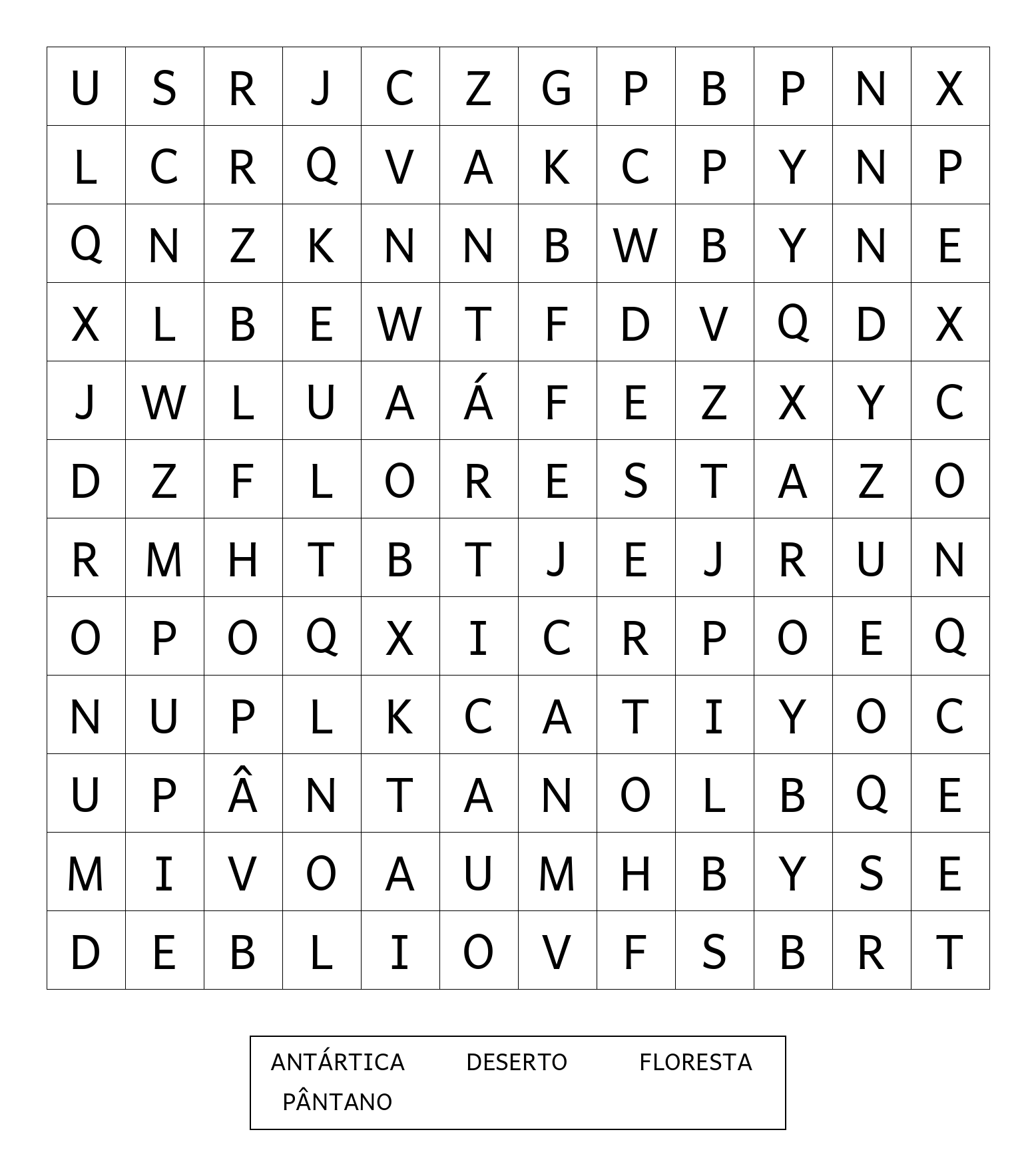 | U | S | R | J | C | Z | G | P | B | P | N | X |
|---|---|---|---|---|---|---|---|---|---|---|---|
| L | C | R | Q | V | A | K | C | P | Y | N | P |
| Q | N | Z | K | N | N | B | W | B | Y | N | E |
| X | L | B | E | W | T | F | D | V | Q | D | X |
| J | W | L | U | A | Á | F | E | Z | X | Y | C |
| D | Z | F | L | O | R | E | S | T | A | Z | O |
| R | M | H | T | B | T | J | E | J | R | U | N |
| O | P | O | Q | X | I | C | R | P | O | E | Q |
| N | U | P | L | K | C | A | T | I | Y | O | C |
| U | P | Â | N | T | A | N | O | L | B | Q | E |
| M | I | V | O | A | U | M | H | B | Y | S | E |
| D | E | B | L | I | O | V | F | S | B | R | T |

ANTÁRTICA DESERTO FLORESTA
PÂNTANO